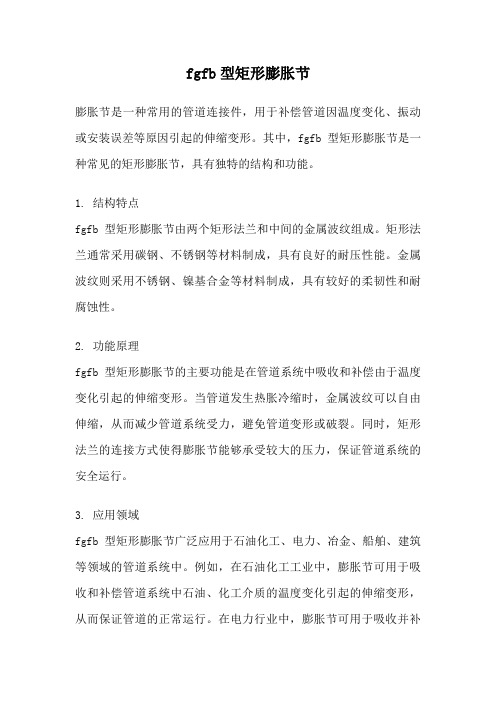 fgfb 型矩形膨胀节

膨胀节是一种常用的管道连接件，用于补偿管道因温度变化、振动或安装误差等原因引起的伸缩变形。其中，fgfb 型矩形膨胀节是一种常见的矩形膨胀节，具有独特的结构和功能。

1. 结构特点
fgfb 型矩形膨胀节由两个矩形法兰和中间的金属波纹组成。矩形法兰通常采用碳钢、不锈钢等材料制成，具有良好的耐压性能。金属波纹则采用不锈钢、镍基合金等材料制成，具有较好的柔韧性和耐腐蚀性。

2. 功能原理
fgfb 型矩形膨胀节的主要功能是在管道系统中吸收和补偿由于温度变化引起的伸缩变形。当管道发生热胀冷缩时，金属波纹可以自由伸缩，从而减少管道系统受力，避免管道变形或破裂。同时，矩形法兰的连接方式使得膨胀节能够承受较大的压力，保证管道系统的安全运行。

3. 应用领域
fgfb 型矩形膨胀节广泛应用于石油化工、电力、冶金、船舶、建筑等领域的管道系统中。例如，在石油化工工业中，膨胀节可用于吸收和补偿管道系统中石油、化工介质的温度变化引起的伸缩变形，从而保证管道的正常运行。在电力行业中，膨胀节可用于吸收并补